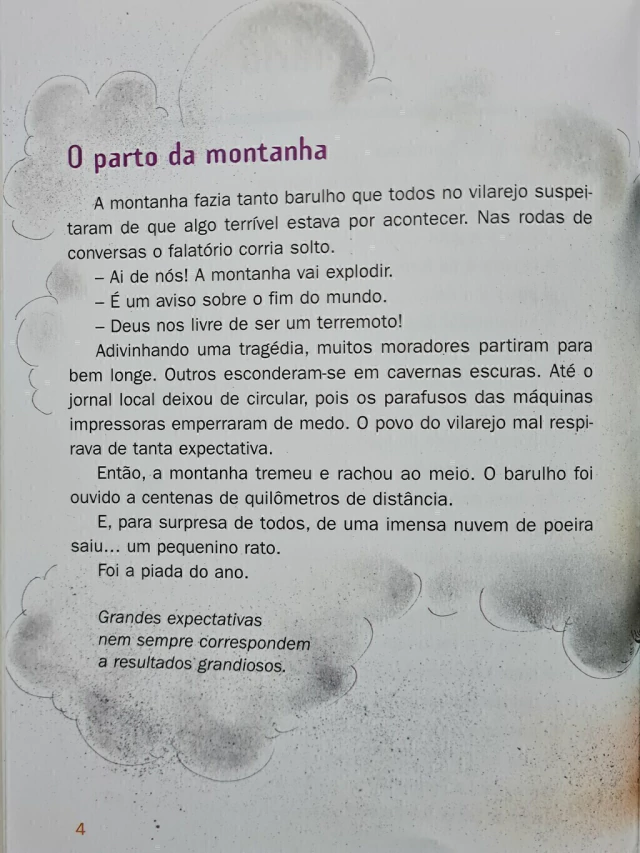 O parto da montanha

A montanha fazia tanto barulho que todos no vilarejo suspeitaram de que algo terrível estava por acontecer. Nas rodas de conversas o falatório corria solto.

– Ai de nós! A montanha vai explodir.

– É um aviso sobre o fim do mundo.

– Deus nos livre de ser um terremoto!

Adivinhando uma tragédia, muitos moradores partiram para bem longe. Outros esconderam-se em cavernas escuras. Até o jornal local deixou de circular, pois os parafusos das máquinas impressoras emperraram de medo. O povo do vilarejo mal respirava de tanta expectativa.

Então, a montanha tremeu e rachou ao meio. O barulho foi ouvido a centenas de quilômetros de distância.

E, para surpresa de todos, de uma imensa nuvem de poeira saiu... um pequenino rato.

Foi a piada do ano.

Grandes expectativas
nem sempre correspondem
a resultados grandiosos.

4